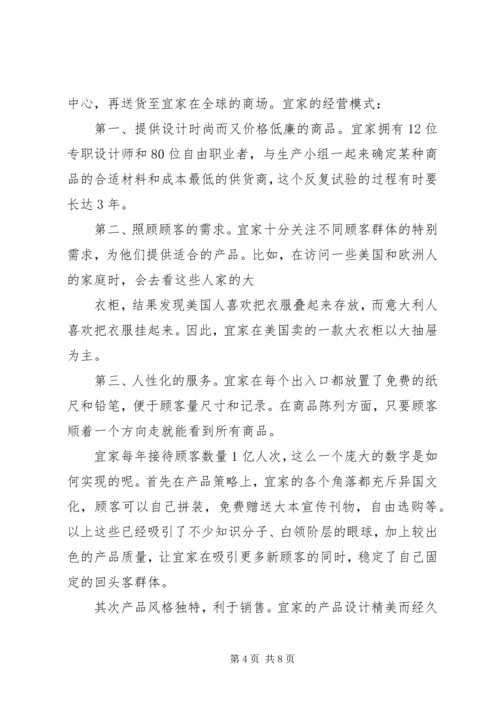 中心，再送货至宜家在全球的商场。宜家的经营模式：

第一、提供设计时尚而又价格低廉的商品。宜家拥有12位专职设计师和80位自由职业者，与生产小组一起来确定某种商品的合适材料和成本最低的供货商，这个反复试验的过程有时要长达3年。

第二、照顾顾客的需求。宜家十分关注不同顾客群体的特别需求，为他们提供适合的产品。比如，在访问一些美国和欧洲人的家庭时，会去看这些人家的大

衣柜，结果发现美国人喜欢把衣服叠起来存放，而意大利人喜欢把衣服挂起来。因此，宜家在美国卖的一款大衣柜以大抽屉为主。

第三、人性化的服务。宜家在每个出入口都放置了免费的纸尺和铅笔，便于顾客量尺寸和记录。在商品陈列方面，只要顾客顺着一个方向走就能看到所有商品。

宜家每年接待顾客数量1亿人次，这么一个庞大的数字是如何实现的呢。首先在产品策略上，宜家的各个角落都充斥异国文化，顾客可以自己拼装，免费赠送大本宣传刊物，自由选购等。以上这些已经吸引了不少知识分子、白领阶层的眼球，加上较出色的产品质量，让宜家在吸引更多新顾客的同时，稳定了自己固定的回头客群体。

其次产品风格独特，利于销售。宜家的产品设计精美而经久

第4页 共8页